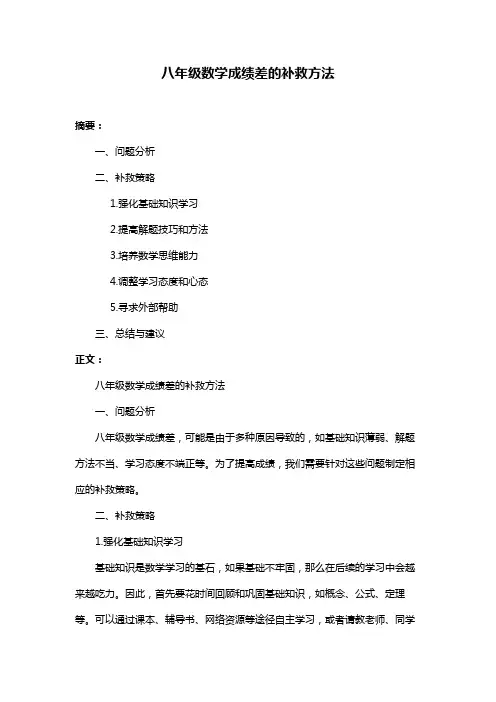 八年级数学成绩差的补救方法

摘要：

一、问题分析

二、补救策略

1.强化基础知识学习

2.提高解题技巧和方法

3.培养数学思维能力

4.调整学习态度和心态

5.寻求外部帮助

三、总结与建议

正文：

八年级数学成绩差的补救方法

一、问题分析

八年级数学成绩差，可能是由于多种原因导致的，如基础知识薄弱、解题方法不当、学习态度不端正等。为了提高成绩，我们需要针对这些问题制定相应的补救策略。

二、补救策略

1.强化基础知识学习

基础知识是数学学习的基石，如果基础不牢固，那么在后续的学习中会越来越吃力。因此，首先要花时间回顾和巩固基础知识，如概念、公式、定理等。可以通过课本、辅导书、网络资源等途径自主学习，或者请教老师、同学